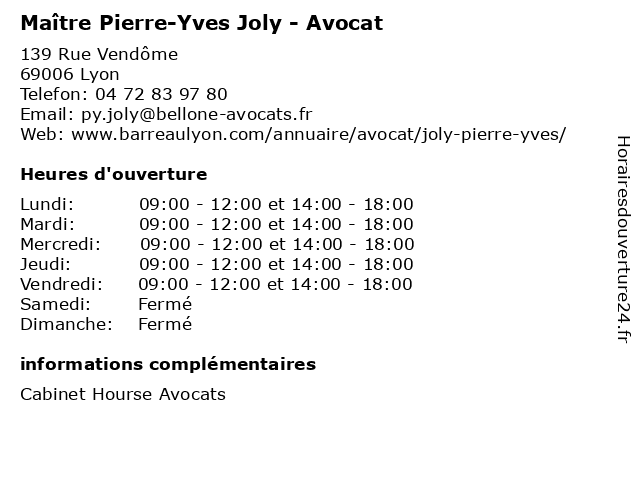 Maître Pierre-Yves Joly - Avocat

139 Rue Vendôme
69006 Lyon
Telefon: 04 72 83 97 80
Email: py.joly@bellone-avocats.fr
Web: www.barreaulyon.com/annuaire/avocat/joly-pierre-yves/

Heures d'ouverture

| | |
|---|---|
| Lundi: | 09:00 - 12:00 et 14:00 - 18:00 |
| Mardi: | 09:00 - 12:00 et 14:00 - 18:00 |
| Mercredi: | 09:00 - 12:00 et 14:00 - 18:00 |
| Jeudi: | 09:00 - 12:00 et 14:00 - 18:00 |
| Vendredi: | 09:00 - 12:00 et 14:00 - 18:00 |
| Samedi: | Fermé |
| Dimanche: | Fermé |

informations complémentaires

Cabinet Hourse Avocats

Horairesdouverture24.fr